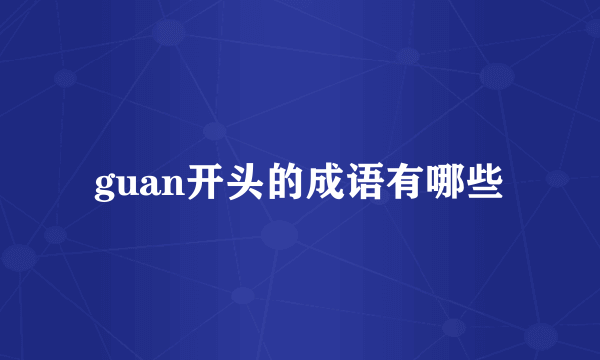 guan开头的成语有哪些